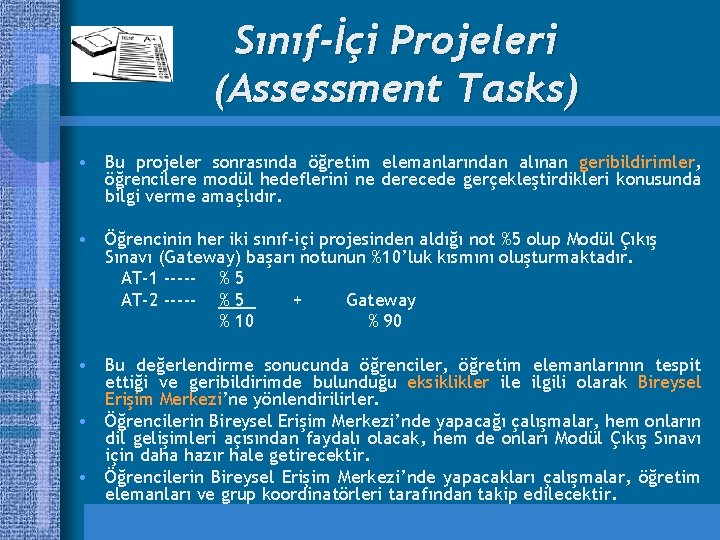 Sınıf-İçi Projeleri (Assessment Tasks)

• Bu projeler sonrasında öğretim elemanlarından alınan geribildirimler, öğrencilere modül hedeflerini ne derecede gerçekleştirdikleri konusunda bilgi verme amaçlıdır.

• Öğrencinin her iki sınıf-içi projesinden aldığı not %5 olup Modül Çıkış Sınavı (Gateway) başarı notunun %10'luk kısmını oluşturmaktadır.

AT-1 ----- % 5
AT-2 ----- % 5 + Gateway
% 10 % 90

• Bu değerlendirme sonucunda öğrenciler, öğretim elemanlarının tespit ettiği ve geribildirimde bulunduğu eksiklikler ile ilgili olarak Bireysel Erişim Merkezi'ne yönlendirilirler.

• Öğrencilerin Bireysel Erişim Merkezi'nde yapacağı çalışmalar, hem onların dil gelişimleri açısından faydalı olacak, hem de onları Modül Çıkış Sınavı için daha hazır hale getirecektir.

• Öğrencilerin Bireysel Erişim Merkezi'nde yapacakları çalışmalar, öğretim elemanları ve grup koordinatörleri tarafından takip edilecektir.